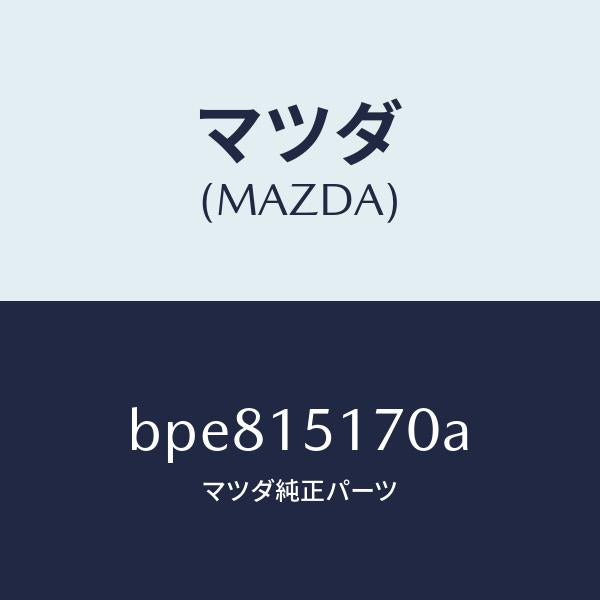 マツダ
(MAZDA)

bpe815170a
マツダ純正パーツ